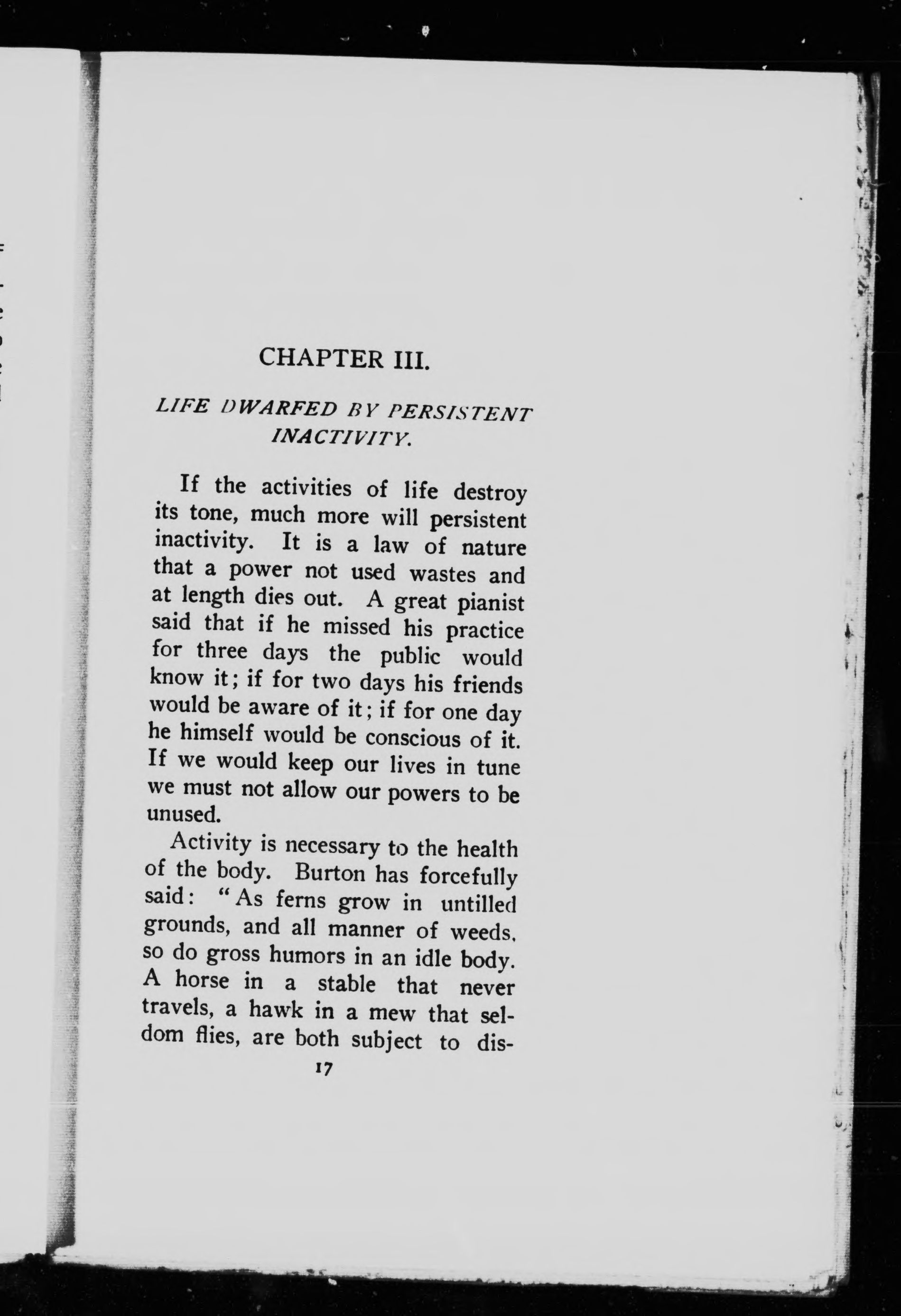 CHAPTER III.

LIFE DWARFED BY PERSISTENT INACTIVITY.

If the activities of life destroy its tone, much more will persistent inactivity. It is a law of nature that a power not used wastes and at length dies out. A great pianist said that if he missed his practice for three days the public would know it; if for two days his friends would be aware of it; if for one day he himself would be conscious of it. If we would keep our lives in tune we must not allow our powers to be unused.

Activity is necessary to the health of the body. Burton has forcefully said: "As ferns grow in untilled grounds, and all manner of weeds, so do gross humors in an idle body. A horse in a stable that never travels, a hawk in a mew that seldom flies, are both subject to dis-

17